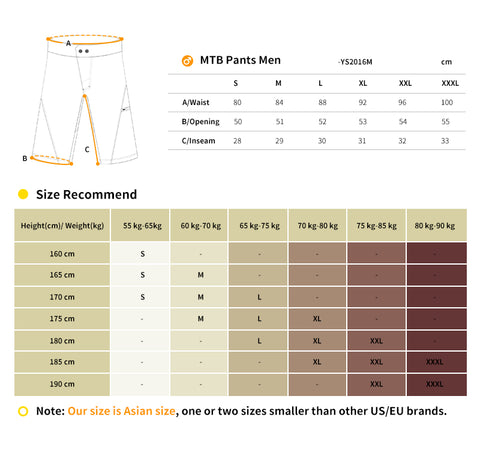 A

B

C

MTB Pants Men -YS2016M cm

| | S | M | L | XL | XXL | XXXL |
|---|---|---|---|---|---|---|
| A/Waist | 80 | 84 | 88 | 92 | 96 | 100 |
| B/Opening | 50 | 51 | 52 | 53 | 54 | 55 |
| C/Inseam | 28 | 29 | 30 | 31 | 32 | 33 |

Size Recommend

| Height(cm)/ Weight(kg) | 55 kg-65kg | 60 kg-70 kg | 65 kg-75 kg | 70 kg-80 kg | 75 kg-85 kg | 80 kg-90 kg |
|---|---|---|---|---|---|---|
| 160 cm | S | - | - | - | - | - |
| 165 cm | S | M | - | - | - | - |
| 170 cm | S | M | L | - | - | - |
| 175 cm | - | M | L | XL | - | - |
| 180 cm | - | - | L | XL | XXL | - |
| 185 cm | - | - | - | XL | XXL | XXXL |
| 190 cm | - | - | - | - | XXL | XXXL |

Note: Our size is Asian size, one or two sizes smaller than other US/EU brands.